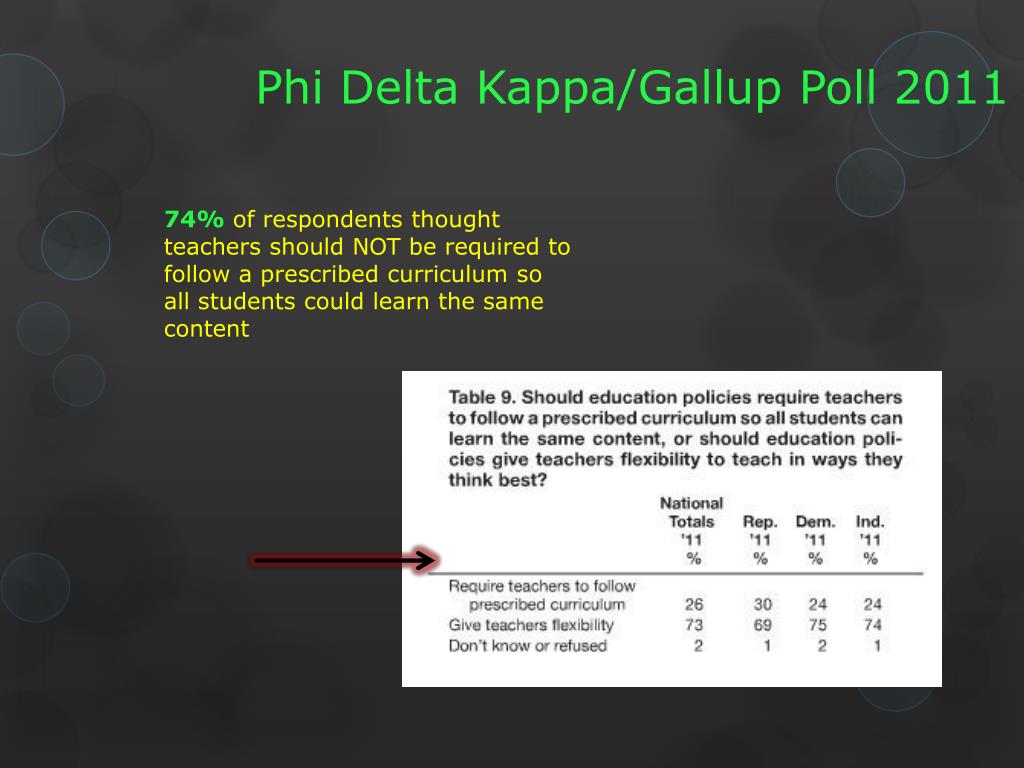 Phi Delta Kappa/Gallup Poll 2011

74% of respondents thought teachers should NOT be required to follow a prescribed curriculum so all students could learn the same content

Table 9. Should education policies require teachers to follow a prescribed curriculum so all students can learn the same content, or should education policies give teachers flexibility to teach in ways they think best?

| | National Totals '11 % | Rep. '11 % | Dem. '11 % | Ind. '11 % |
|---|---|---|---|---|
| Require teachers to follow prescribed curriculum | 26 | 30 | 24 | 24 |
| Give teachers flexibility | 73 | 69 | 75 | 74 |
| Don't know or refused | 2 | 1 | 2 | 1 |